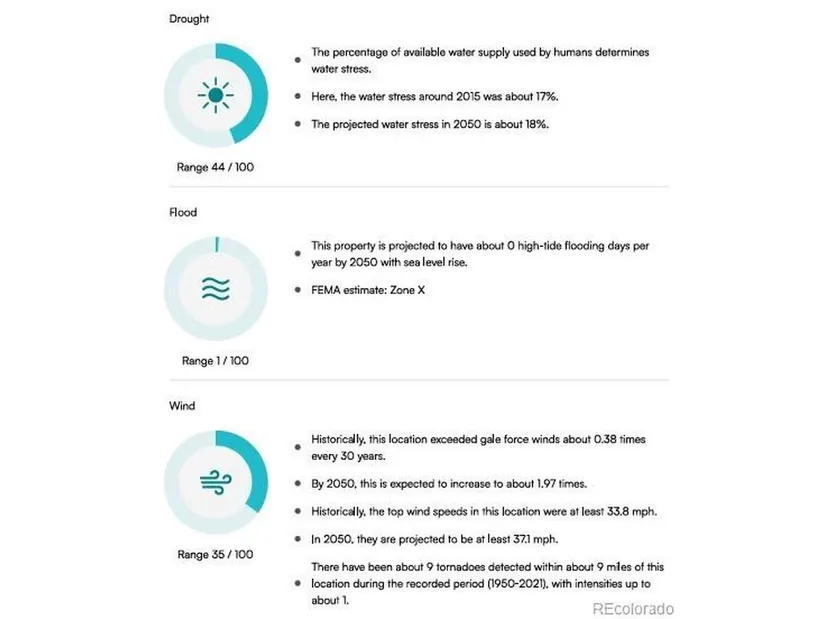 Drought

Range 44 / 100

- The percentage of available water supply used by humans determines water stress.
- Here, the water stress around 2015 was about 17%.
- The projected water stress in 2050 is about 18%.

Flood

Range 1 / 100

- This property is projected to have about 0 high-tide flooding days per year by 2050 with sea level rise.
- FEMA estimate: Zone X

Wind

Range 35 / 100

- Historically, this location exceeded gale force winds about 0.38 times every 30 years.
- By 2050, this is expected to increase to about 1.97 times.
- Historically, the top wind speeds in this location were at least 33.8 mph.
- In 2050, they are projected to be at least 37.1 mph.
- There have been about 9 tornadoes detected within about 9 miles of this location during the recorded period (1950-2021), with intensities up to about 1.

REcolorado